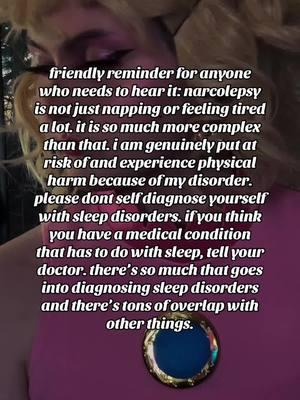 friendly reminder for anyone who needs to hear it: narcolepsy is not just napping or feeling tired a lot. it is so much more complex than that. i am genuinely put at risk of and experience physical harm because of my disorder. please dont self diagnose yourself with sleep disorders. if you think you have a medical condition that has to do with sleep, tell your doctor. there's so much that goes into diagnosing sleep disorders and there's tons of overlap with other things.